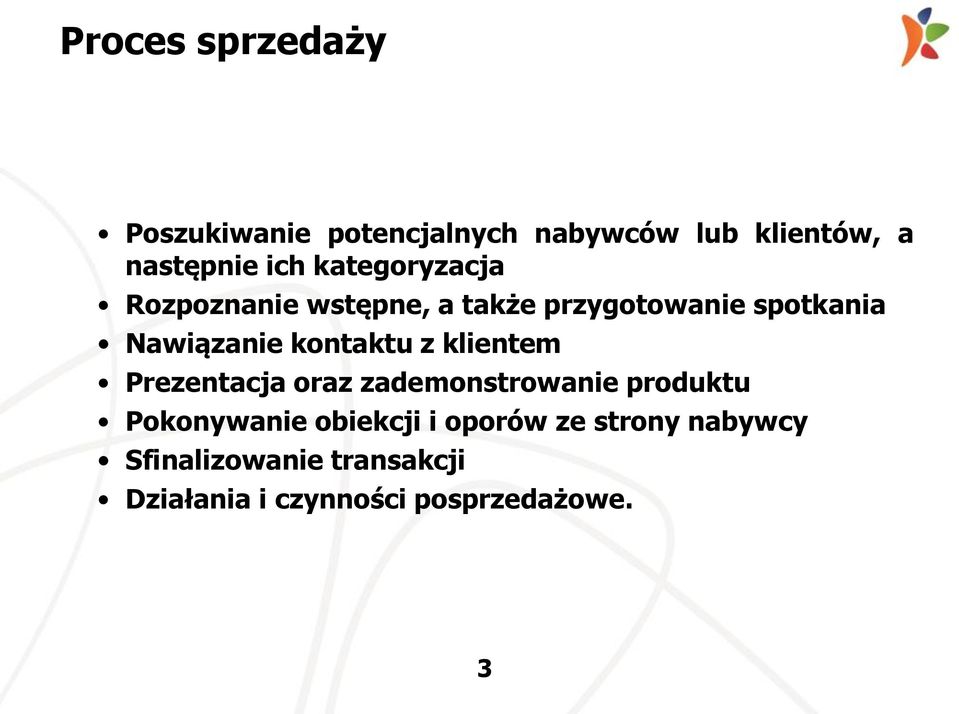 Proces sprzedaży

• Poszukiwanie potencjalnych nabywców lub klientów, a następnie ich kategoryzacja
• Rozpoznanie wstępne, a także przygotowanie spotkania
• Nawiązanie kontaktu z klientem
• Prezentacja oraz zademonstrowanie produktu
• Pokonywanie obiekcji i oporów ze strony nabywcy
• Sfinalizowanie transakcji
• Działania i czynności posprzedażowe.

3